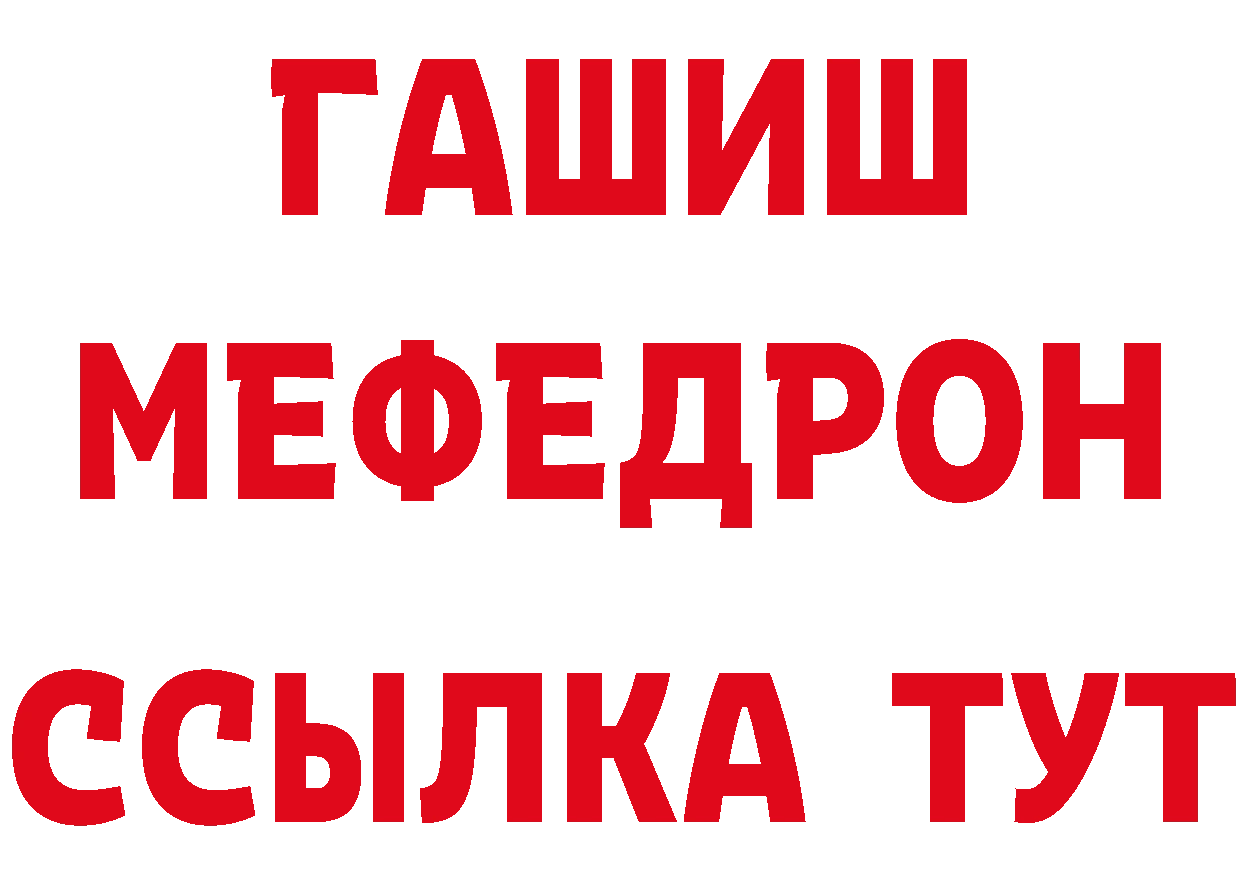 ГАШИШ
МЕФЕДРОН
ССЫЛКА ТУТ